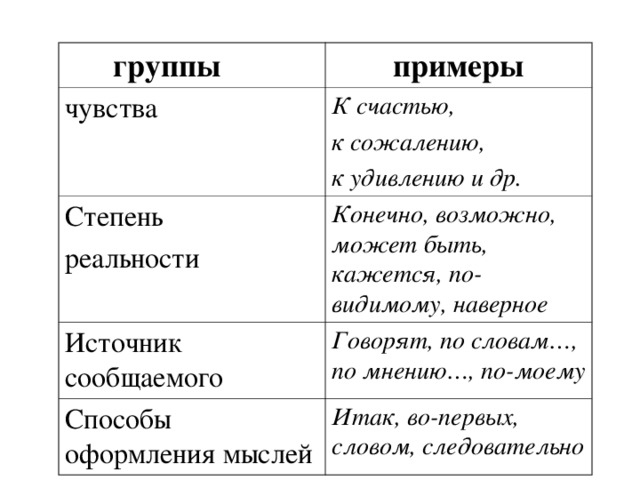 | группы | примеры |
|---|---|
| чувства | К счастью, к сожалению, к удивлению и др. |
| Степень реальности | Конечно, возможно, может быть, кажется, по-видимому, наверное |
| Источник сообщаемого | Говорят, по словам…, по мнению…, по-моему |
| Способы оформления мыслей | Итак, во-первых, словом, следовательно |